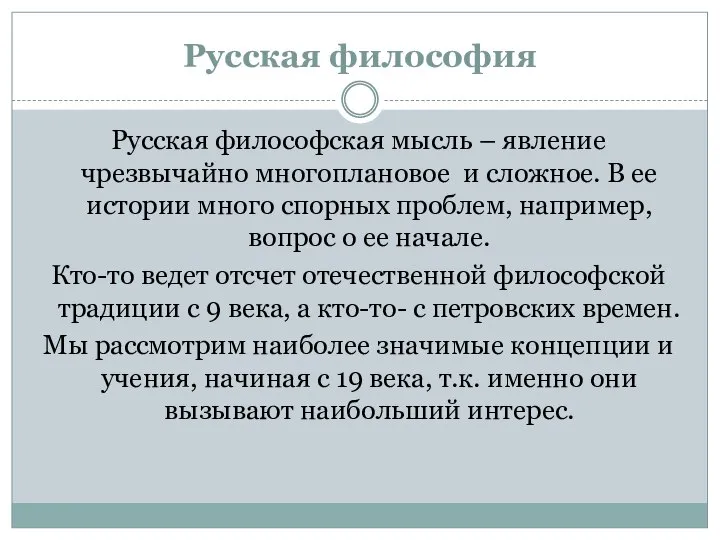 Русская философия

Русская философская мысль – явление чрезвычайно многоплановое и сложное. В ее истории много спорных проблем, например, вопрос о ее начале.

Кто-то ведет отсчет отечественной философской традиции с 9 века, а кто-то- с петровских времен.

Мы рассмотрим наиболее значимые концепции и учения, начиная с 19 века, т.к. именно они вызывают наибольший интерес.